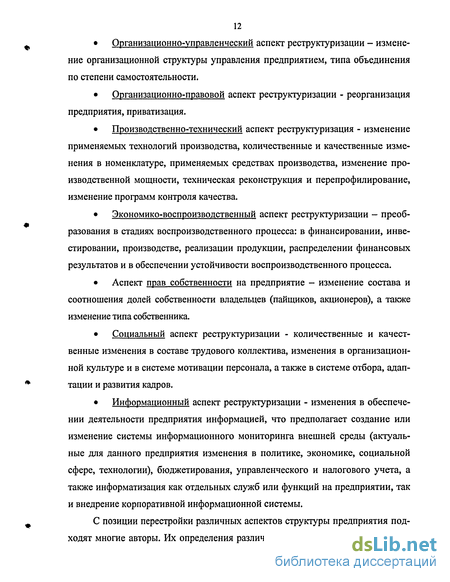 12

• Организационно-управленческий аспект реструктуризации – изменение организационной структуры управления предприятием, типа объединения по степени самостоятельности.

• Организационно-правовой аспект реструктуризации - реорганизация предприятия, приватизация.

• Производственно-технический аспект реструктуризация - изменение применяемых технологий производства, количественные и качественные изменения в номенклатуре, применяемых средствах производства, изменение производственной мощности, техническая реконструкция и перепрофилирование, изменение программ контроля качества.

• Экономико-воспроизводственный аспект реструктуризации – преобразования в стадиях воспроизводственного процесса: в финансировании, инвестировании, производстве, реализации продукции, распределении финансовых результатов и в обеспечении устойчивости воспроизводственного процесса.

• Аспект прав собственности на предприятие – изменение состава и соотношения долей собственности владельцев (пайщиков, акционеров), а также изменение типа собственника.

• Социальный аспект реструктуризации - количественные и качественные изменения в составе трудового коллектива, изменения в организационной культуре и в системе мотивации персонала, а также в системе отбора, адаптации и развития кадров.

• Информационный аспект реструктуризации - изменения в обеспечении деятельности предприятия информацией, что предполагает создание или изменение системы информационного мониторинга внешней среды (актуальные для данного предприятия изменения в политике, экономике, социальной сфере, технологии), бюджетирования, управленческого и налогового учета, а также информатизация как отдельных служб или функций на предприятии, так и внедрение корпоративной информационной системы.

С позиции перестройки различных аспектов структуры предприятия подходят многие авторы. Их определения различ

dsLib.net
библиотека диссертаций